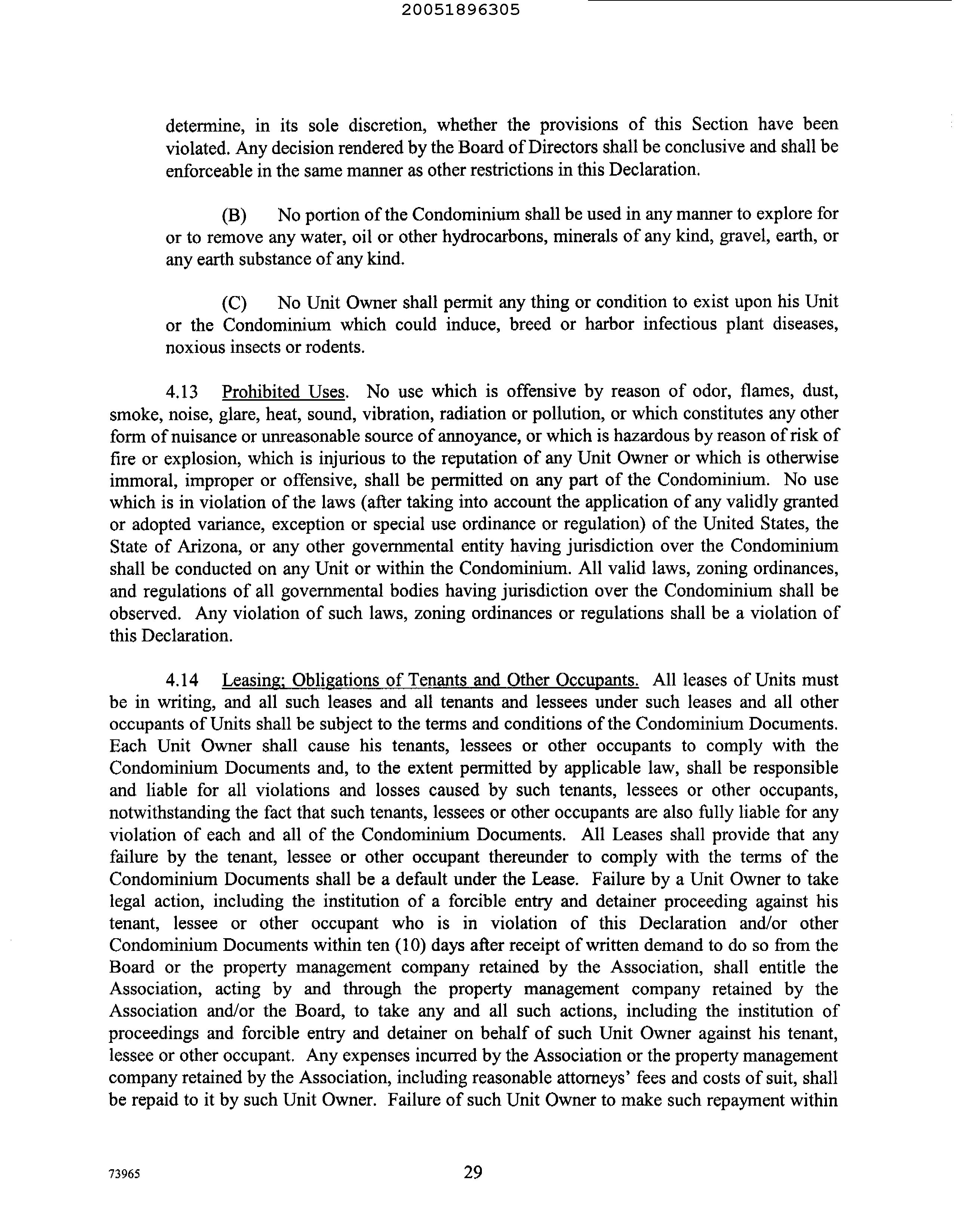 20051896305

determine, in its sole discretion, whether the provisions of this Section have been violated. Any decision rendered by the Board of Directors shall be conclusive and shall be enforceable in the same manner as other restrictions in this Declaration.

(B) No portion of the Condominium shall be used in any manner to explore for or to remove any water, oil or other hydrocarbons, minerals of any kind, gravel, earth, or any earth substance of any kind.

(C) No Unit Owner shall permit any thing or condition to exist upon his Unit or the Condominium which could induce, breed or harbor infectious plant diseases, noxious insects or rodents.

4.13 Prohibited Uses. No use which is offensive by reason of odor, flames, dust, smoke, noise, glare, heat, sound, vibration, radiation or pollution, or which constitutes any other form of nuisance or unreasonable source of annoyance, or which is hazardous by reason of risk of fire or explosion, which is injurious to the reputation of any Unit Owner or which is otherwise immoral, improper or offensive, shall be permitted on any part of the Condominium. No use which is in violation of the laws (after taking into account the application of any validly granted or adopted variance, exception or special use ordinance or regulation) of the United States, the State of Arizona, or any other governmental entity having jurisdiction over the Condominium shall be conducted on any Unit or within the Condominium. All valid laws, zoning ordinances, and regulations of all governmental bodies having jurisdiction over the Condominium shall be observed. Any violation of such laws, zoning ordinances or regulations shall be a violation of this Declaration.

4.14 Leasing; Obligations of Tenants and Other Occupants. All leases of Units must be in writing, and all such leases and all tenants and lessees under such leases and all other occupants of Units shall be subject to the terms and conditions of the Condominium Documents. Each Unit Owner shall cause his tenants, lessees or other occupants to comply with the Condominium Documents and, to the extent permitted by applicable law, shall be responsible and liable for all violations and losses caused by such tenants, lessees or other occupants, notwithstanding the fact that such tenants, lessees or other occupants are also fully liable for any violation of each and all of the Condominium Documents. All Leases shall provide that any failure by the tenant, lessee or other occupant thereunder to comply with the terms of the Condominium Documents shall be a default under the Lease. Failure by a Unit Owner to take legal action, including the institution of a forcible entry and detainer proceeding against his tenant, lessee or other occupant who is in violation of this Declaration and/or other Condominium Documents within ten (10) days after receipt of written demand to do so from the Board or the property management company retained by the Association, shall entitle the Association, acting by and through the property management company retained by the Association and/or the Board, to take any and all such actions, including the institution of proceedings and forcible entry and detainer on behalf of such Unit Owner against his tenant, lessee or other occupant. Any expenses incurred by the Association or the property management company retained by the Association, including reasonable attorneys' fees and costs of suit, shall be repaid to it by such Unit Owner. Failure of such Unit Owner to make such repayment within

73965

29